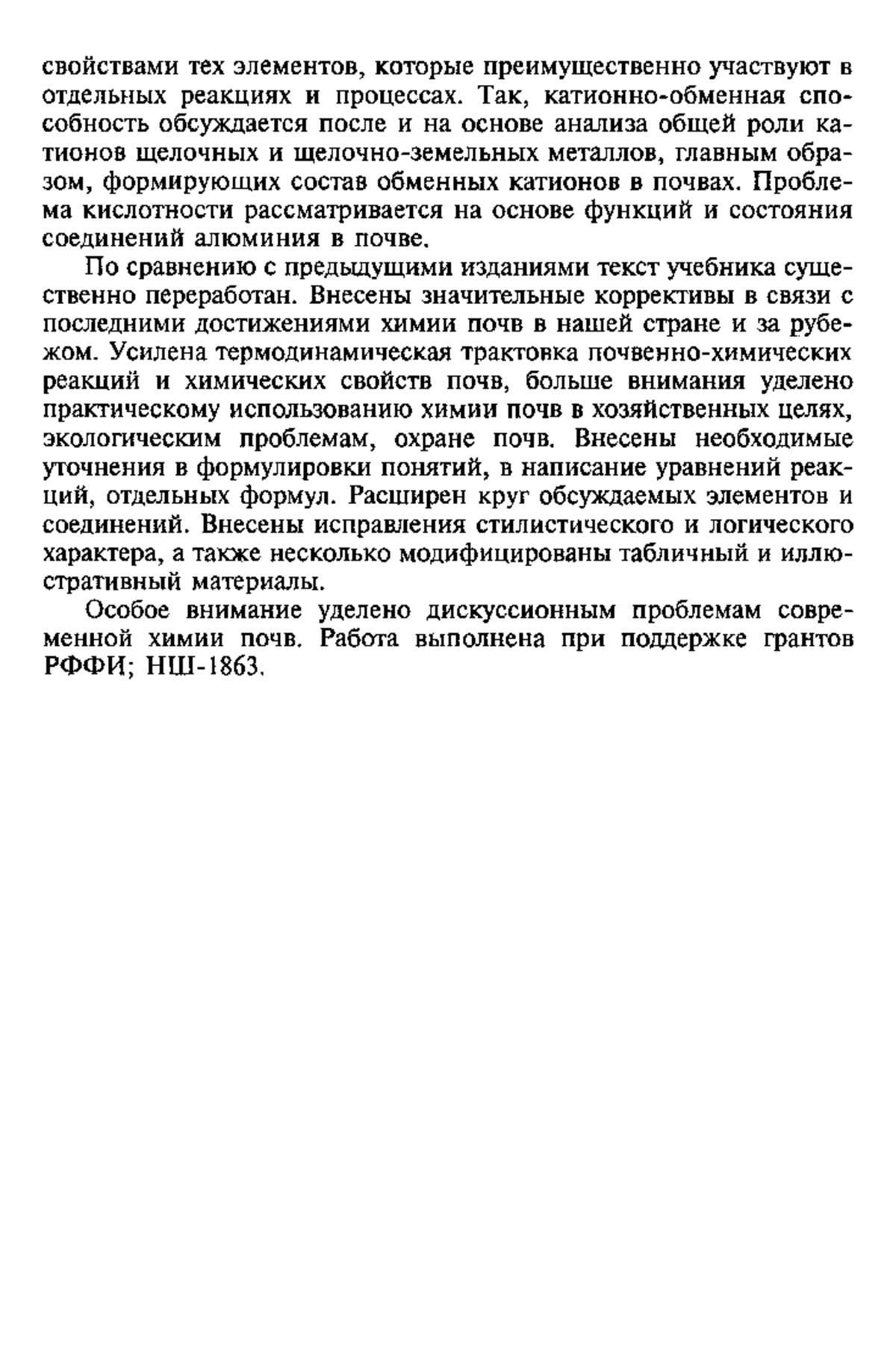 свойствами тех элементов, которые преимущественно участвуют в отдельных реакциях и процессах. Так, катионно-обменная способность обсуждается после и на основе анализа общей роли катионов щелочных и щелочно-земельных металлов, главным образом, формирующих состав обменных катионов в почвах. Проблема кислотности рассматривается на основе функций и состояния соединений алюминия в почве.

По сравнению с предыдущими изданиями текст учебника существенно переработан. Внесены значительные коррективы в связи с последними достижениями химии почв в нашей стране и за рубежом. Усилена термодинамическая трактовка почвенно-химических реакций и химических свойств почв, больше внимания уделено практическому использованию химии почв в хозяйственных целях, экологическим проблемам, охране почв. Внесены необходимые уточнения в формулировки понятий, в написание уравнений реакций, отдельных формул. Расширен круг обсуждаемых элементов и соединений. Внесены исправления стилистического и логического характера, а также несколько модифицированы табличный и иллюстративный материалы.

Особое внимание уделено дискуссионным проблемам современной химии почв. Работа выполнена при поддержке грантов РФФИ; НШ-1863.